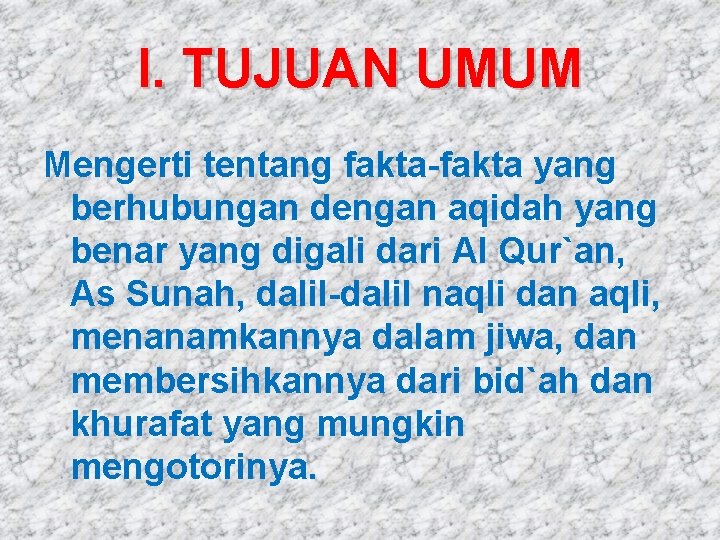 I. TUJUAN UMUM

Mengerti tentang fakta-fakta yang berhubungan dengan aqidah yang benar yang digali dari Al Qur`an, As Sunah, dalil-dalil naqli dan aqli, menanamkannya dalam jiwa, dan membersihkannya dari bid`ah dan khurafat yang mungkin mengotorinya.